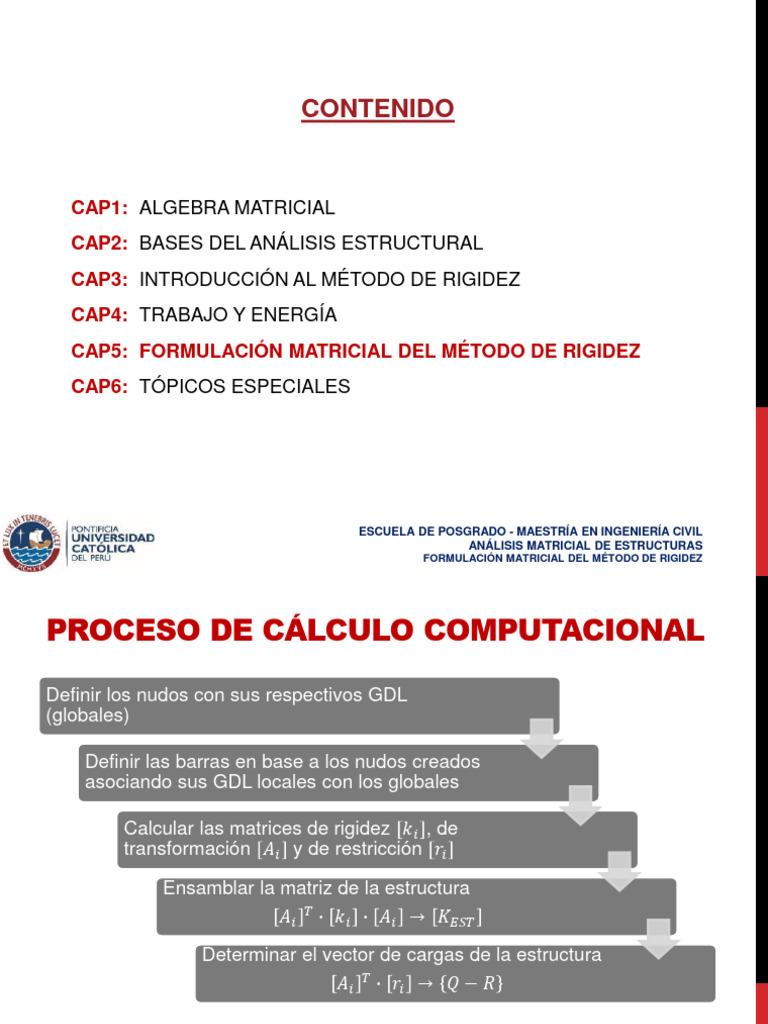 CONTENIDO

CAP1: ALGEBRA MATRICIAL
CAP2: BASES DEL ANÁLISIS ESTRUCTURAL
CAP3: INTRODUCCIÓN AL MÉTODO DE RIGIDEZ
CAP4: TRABAJO Y ENERGÍA
CAP5: FORMULACIÓN MATRICIAL DEL MÉTODO DE RIGIDEZ
CAP6: TÓPICOS ESPECIALES

ET LUX IN TENEBRIS LUCET

PONTIFICIA UNIVERSIDAD CATÓLICA DEL PERÚ

ESCUELA DE POSGRADO - MAESTRÍA EN INGENIERÍA CIVIL
ANÁLISIS MATRICIAL DE ESTRUCTURAS
FORMULACIÓN MATRICIAL DEL MÉTODO DE RIGIDEZ

PROCESO DE CÁLCULO COMPUTACIONAL

Definir los nudos con sus respectivos GDL (globales)

Definir las barras en base a los nudos creados asociando sus GDL locales con los globales

Calcular las matrices de rigidez $[k_i]$, de transformación $[A_i]$ y de restricción $[r_i]$

Ensamblar la matriz de la estructura
$[A_i]^T \cdot [k_i] \cdot [A_i] \rightarrow [K_{EST}]$

Determinar el vector de cargas de la estructura
$[A_i]^T \cdot [r_i] \rightarrow \{Q - R\}$